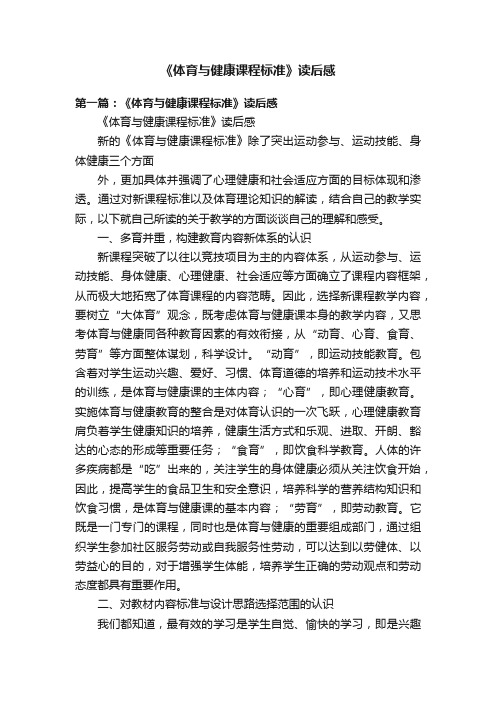 《体育与健康课程标准》读后感

第一篇：《体育与健康课程标准》读后感

《体育与健康课程标准》读后感

新的《体育与健康课程标准》除了突出运动参与、运动技能、身体健康三个方面

外，更加具体并强调了心理健康和社会适应方面的目标体现和渗透。通过对新课程标准以及体育理论知识的解读，结合自己的教学实际，以下就自己所读的关于教学的方面谈谈自己的理解和感受。

一、多育并重，构建教育内容新体系的认识

新课程突破了以往以竞技项目为主的内容体系，从运动参与、运动技能、身体健康、心理健康、社会适应等方面确立了课程内容框架，从而极大地拓宽了体育课程的内容范畴。因此，选择新课程教学内容，要树立“大体育”观念，既考虑体育与健康课本身的教学内容，又思考体育与健康同各种教育因素的有效衔接，从“动育、心育、食育、劳育”等方面整体谋划，科学设计。“动育”，即运动技能教育。包含着对学生运动兴趣、爱好、习惯、体育道德的培养和运动技术水平的训练，是体育与健康课的主体内容；“心育”，即心理健康教育。实施体育与健康教育的整合是对体育认识的一次飞跃，心理健康教育肩负着学生健康知识的培养，健康生活方式和乐观、进取、开朗、豁达的心态的形成等重要任务；“食育”，即饮食科学教育。人体的许多疾病都是“吃”出来的，关注学生的身体健康必须从关注饮食开始，因此，提高学生的食品卫生和安全意识，培养科学的营养结构知识和饮食习惯，是体育与健康课的基本内容；“劳育”，即劳动教育。它既是一门专门的课程，同时也是体育与健康的重要组成部门，通过组织学生参加社区服务劳动或自我服务性劳动，可以达到以劳健体、以劳益心的目的，对于增强学生体能，培养学生正确的劳动观点和劳动态度都具有重要作用。

二、对教材内容标准与设计思路选择范围的认识

我们都知道，最有效的学习是学生自觉、愉快的学习，即是兴趣